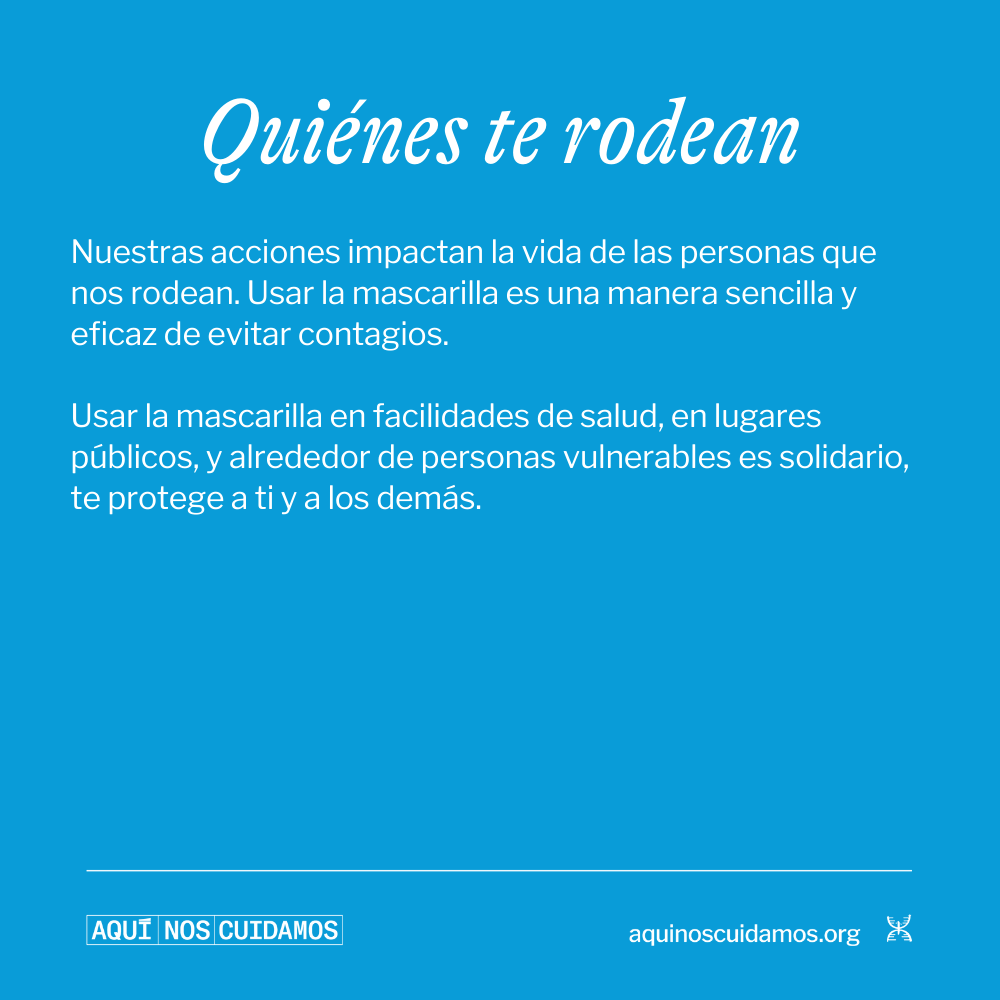 Quiénes te rodean

Nuestras acciones impactan la vida de las personas que nos rodean. Usar la mascarilla es una manera sencilla y eficaz de evitar contagios.

Usar la mascarilla en facilidades de salud, en lugares públicos, y alrededor de personas vulnerables es solidario, te protege a ti y a los demás.

AQUÍ NOS CUIDAMOS

aquinoscuidamos.org